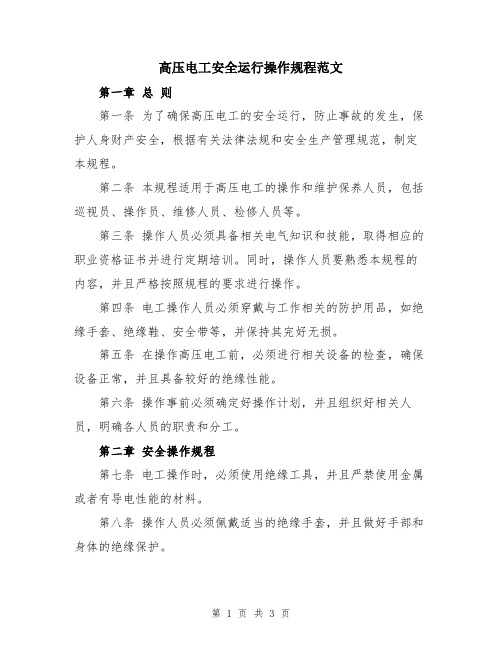 高压电工安全运行操作规程范文

第一章 总 则

第一条 为了确保高压电工的安全运行，防止事故的发生，保护人身财产安全，根据有关法律法规和安全生产管理规范，制定本规程。

第二条 本规程适用于高压电工的操作和维护保养人员，包括巡视员、操作员、维修人员、检修人员等。

第三条 操作人员必须具备相关电气知识和技能，取得相应的职业资格证书并进行定期培训。同时，操作人员要熟悉本规程的内容，并且严格按照规程的要求进行操作。

第四条 电工操作人员必须穿戴与工作相关的防护用品，如绝缘手套、绝缘鞋、安全带等，并保持其完好无损。

第五条 在操作高压电工前，必须进行相关设备的检查，确保设备正常，并且具备较好的绝缘性能。

第六条 操作事前必须确定好操作计划，并且组织好相关人员，明确各人员的职责和分工。

第二章 安全操作规程

第七条 电工操作时，必须使用绝缘工具，并且严禁使用金属或者有导电性能的材料。

第八条 操作人员必须佩戴适当的绝缘手套，并且做好手部和身体的绝缘保护。

第 1 页 共 3 页